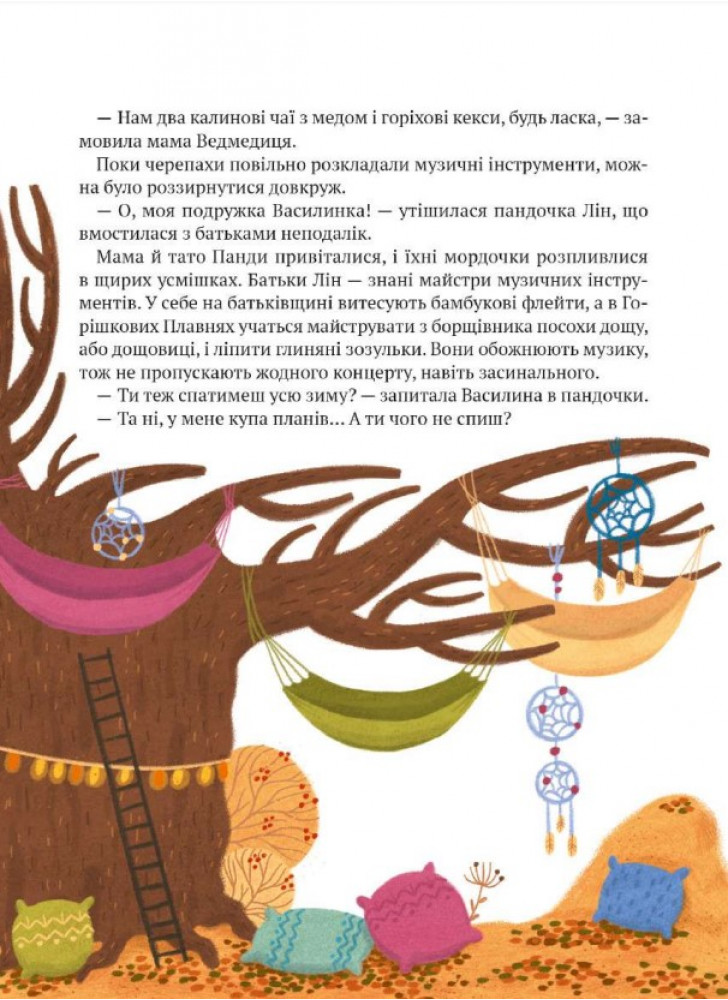 — Нам два калинові чаї з медом і горіхові кекси, будь ласка, — замовила мама Ведмедиця.

Поки черепахи повільно розкладали музичні інструменти, можна було роззирнутися довкруж.

— О, моя подружка Василинка! — утішилася пандочка Лін, що вмостилася з батьками неподалік.

Мама й тато Панди привіталися, і їхні мордочки розпливлися в щирих усмішках. Батьки Лін — знані майстри музичних інструментів. У себе на батьківщині витесують бамбукові флейти, а в Горішкових Плавнях учаться майструвати з борщівника посохи дощу, або дощовиці, і ліпити глиняні зозульки. Вони обожнюють музику, тож не пропускають жодного концерту, навіть засинального.

— Ти теж спатимеш усю зиму? — запитала Василина в пандочки.

— Та ні, у мене купа планів… А ти чого не спиш?